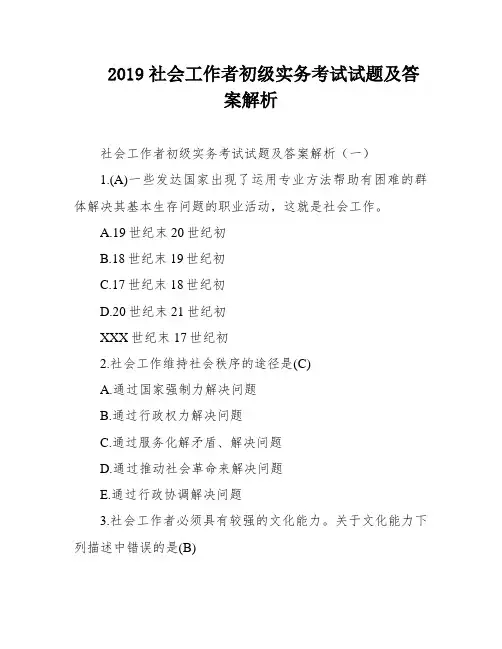 2019 社会工作者初级实务考试试题及答案解析

社会工作者初级实务考试试题及答案解析（一）

1.(A)一些发达国家出现了运用专业方法帮助有困难的群体解决其基本生存问题的职业活动，这就是社会工作。

A.19 世纪末 20 世纪初

B.18 世纪末 19 世纪初

C.17 世纪末 18 世纪初

D.20 世纪末 21 世纪初

XXX 世纪末 17 世纪初

2.社会工作维持社会秩序的途径是(C)

A.通过国家强制力解决问题

B.通过行政权力解决问题

C.通过服务化解矛盾、解决问题

D.通过推动社会革命来解决问题

E.通过行政协调解决问题

3.社会工作者必须具有较强的文化能力。关于文化能力下列描述中错误的是(B)